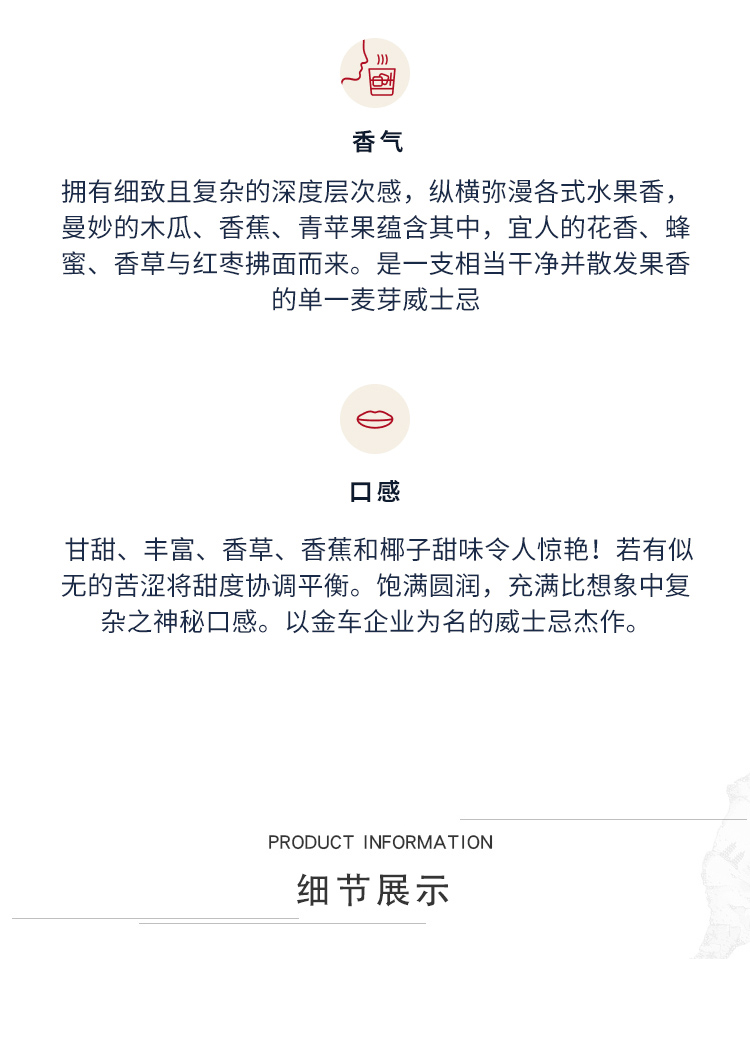 香气

拥有细致且复杂的深度层次感，纵横弥漫各式水果香，曼妙的木瓜、香蕉、青苹果蕴含其中，宜人的花香、蜂蜜、香草与红枣拂面而来。是一支相当干净并散发果香的单一麦芽威士忌

口感

甘甜、丰富、香草、香蕉和椰子甜味令人惊艳！若有似无的苦涩将甜度协调平衡。饱满圆润，充满比想象中复杂之神秘口感。以金车企业为名的威士忌杰作。

PRODUCT INFORMATION

细节展示